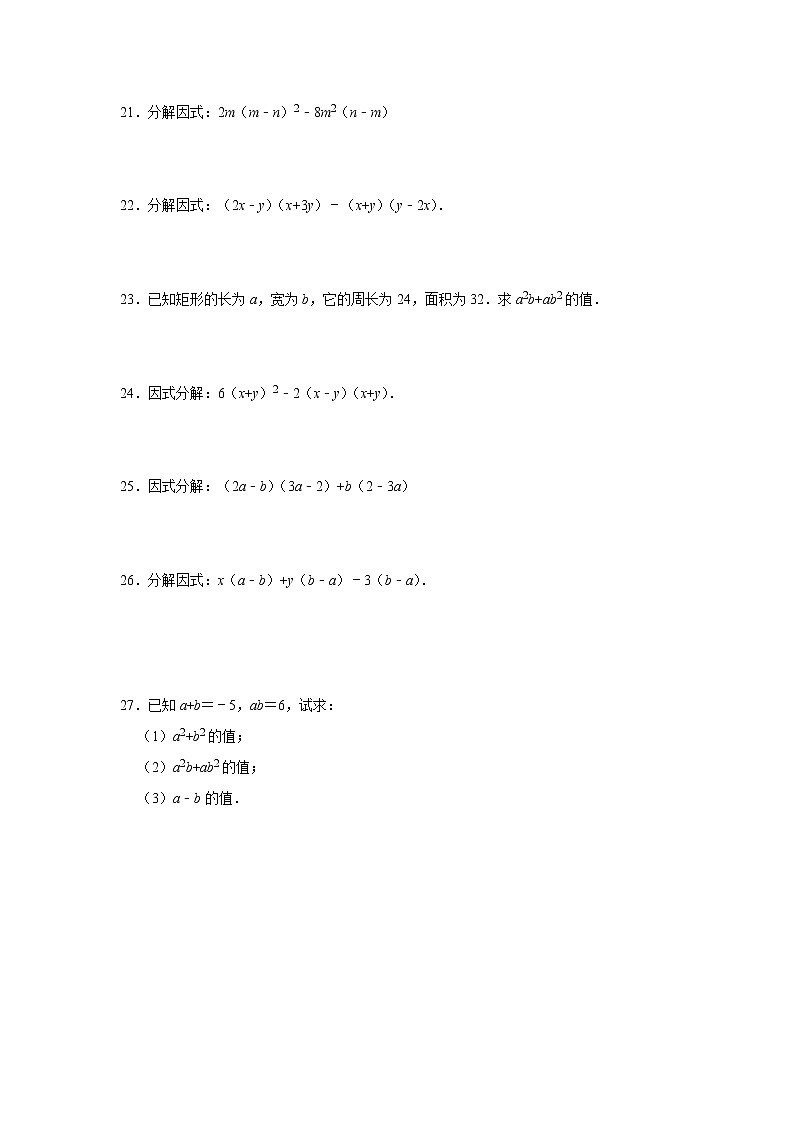 21．分解因式：$2m(m-n)^2-8m^2(n-m)$

22．分解因式：$(2x-y)(x+3y)-(x+y)(y-2x)$．

23．已知矩形的长为 $a$，宽为 $b$，它的周长为 24，面积为 32．求 $a^2b+ab^2$ 的值．

24．因式分解：$6(x+y)^2-2(x-y)(x+y)$．

25．因式分解：$(2a-b)(3a-2)+b(2-3a)$

26．分解因式：$x(a-b)+y(b-a)-3(b-a)$．

27．已知 $a+b=-5$，$ab=6$，试求：

（1）$a^2+b^2$ 的值；

（2）$a^2b+ab^2$ 的值；

（3）$a-b$ 的值．